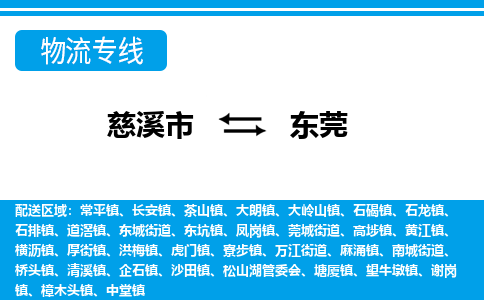 物流专线

慈溪市 东莞

配送区域：常平镇、长安镇、茶山镇、大朗镇、大岭山镇、石碣镇、石龙镇、石排镇、道滘镇、东城街道、东坑镇、凤岗镇、莞城街道、高埗镇、黄江镇、横沥镇、厚街镇、洪梅镇、虎门镇、寮步镇、万江街道、麻涌镇、南城街道、桥头镇、清溪镇、企石镇、沙田镇、松山湖管委会、塘厦镇、望牛墩镇、谢岗镇、樟木头镇、中堂镇